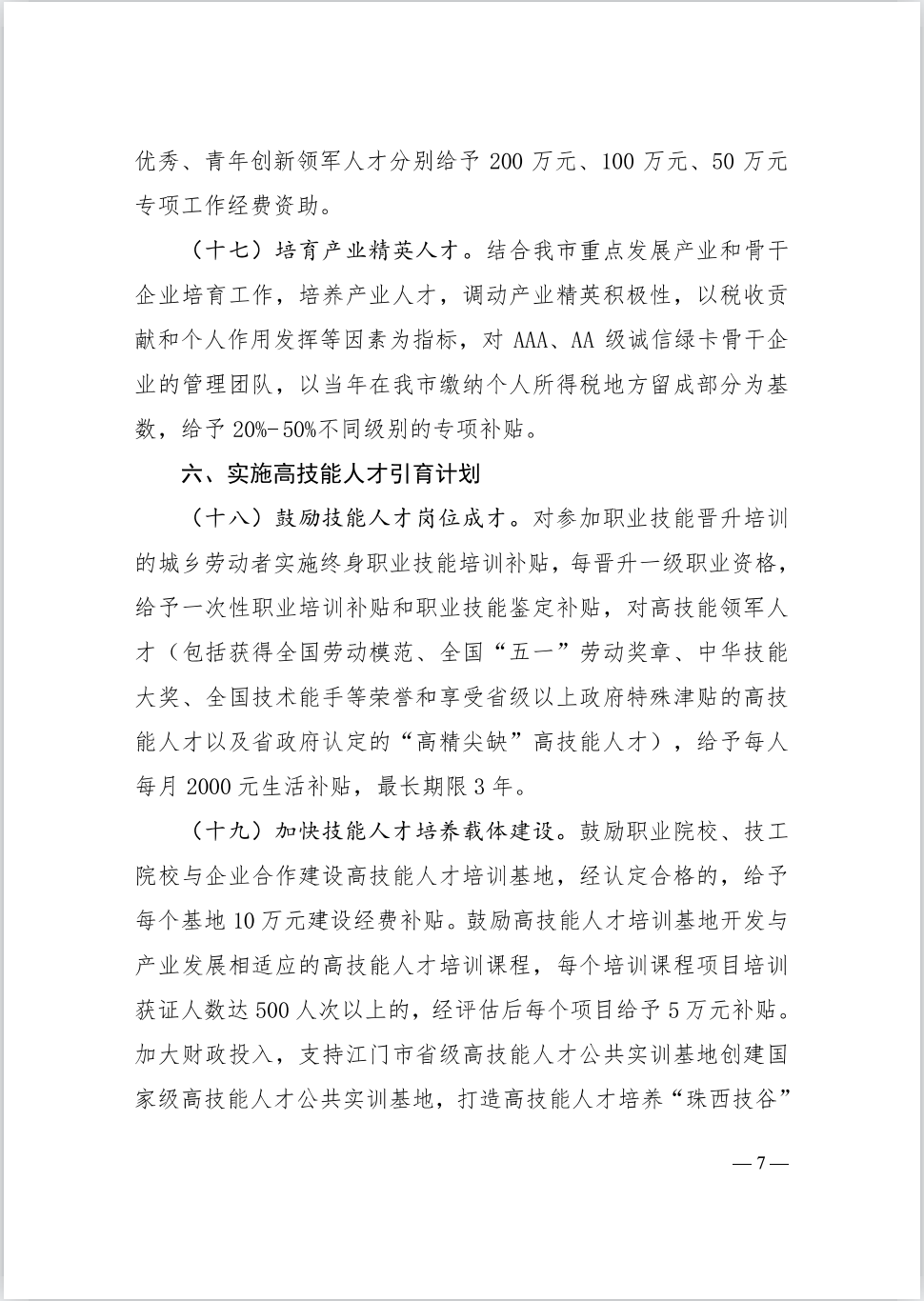 优秀、青年创新领军人才分别给予 200 万元、100 万元、50 万元专项工作经费资助。

（十七）培育产业精英人才。结合我市重点发展产业和骨干企业培育工作，培养产业人才，调动产业精英积极性，以税收贡献和个人作用发挥等因素为指标，对 AAA、AA 级诚信绿卡骨干企业的管理团队，以当年在我市缴纳个人所得税地方留成部分为基数，给予 20%-50%不同级别的专项补贴。

六、实施高技能人才引育计划

（十八）鼓励技能人才岗位成才。对参加职业技能晋升培训的城乡劳动者实施终身职业技能培训补贴，每晋升一级职业资格，给予一次性职业培训补贴和职业技能鉴定补贴，对高技能领军人才（包括获得全国劳动模范、全国“五一”劳动奖章、中华技能大奖、全国技术能手等荣誉和享受省级以上政府特殊津贴的高技能人才以及省政府认定的“高精尖缺”高技能人才），给予每人每月 2000 元生活补贴，最长期限 3 年。

（十九）加快技能人才培养载体建设。鼓励职业院校、技工院校与企业合作建设高技能人才培训基地，经认定合格的，给予每个基地 10 万元建设经费补贴。鼓励高技能人才培训基地开发与产业发展相适应的高技能人才培训课程，每个培训课程项目培训获证人数达 500 人次以上的，经评估后每个项目给予 5 万元补贴。加大财政投入，支持江门市省级高技能人才公共实训基地创建国家级高技能人才公共实训基地，打造高技能人才培养“珠西技谷”

— 7 —